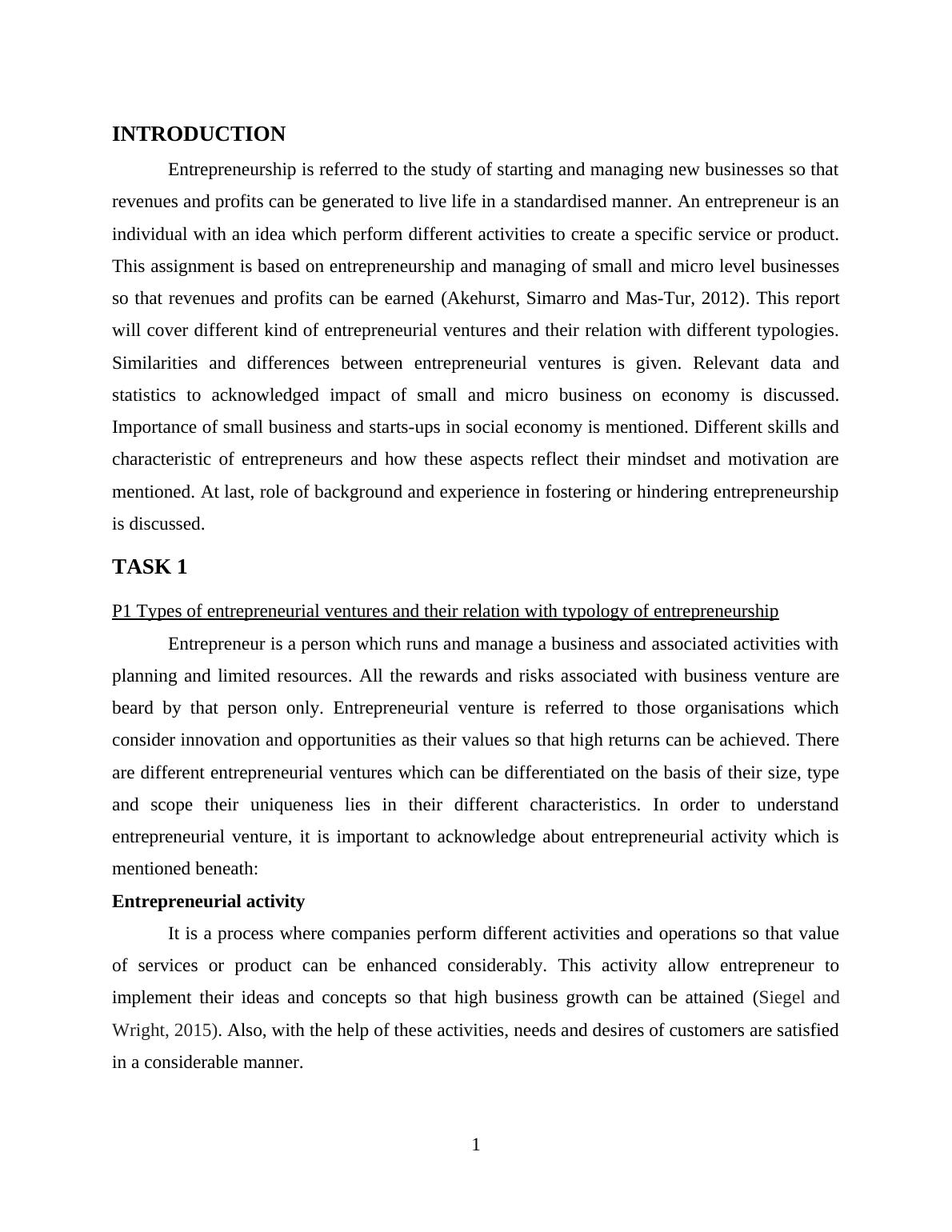 INTRODUCTION

Entrepreneurship is referred to the study of starting and managing new businesses so that revenues and profits can be generated to live life in a standardised manner. An entrepreneur is an individual with an idea which perform different activities to create a specific service or product. This assignment is based on entrepreneurship and managing of small and micro level businesses so that revenues and profits can be earned (Akehurst, Simarro and Mas-Tur, 2012). This report will cover different kind of entrepreneurial ventures and their relation with different typologies. Similarities and differences between entrepreneurial ventures is given. Relevant data and statistics to acknowledged impact of small and micro business on economy is discussed. Importance of small business and starts-ups in social economy is mentioned. Different skills and characteristic of entrepreneurs and how these aspects reflect their mindset and motivation are mentioned. At last, role of background and experience in fostering or hindering entrepreneurship is discussed.

TASK 1

P1 Types of entrepreneurial ventures and their relation with typology of entrepreneurship

Entrepreneur is a person which runs and manage a business and associated activities with planning and limited resources. All the rewards and risks associated with business venture are beard by that person only. Entrepreneurial venture is referred to those organisations which consider innovation and opportunities as their values so that high returns can be achieved. There are different entrepreneurial ventures which can be differentiated on the basis of their size, type and scope their uniqueness lies in their different characteristics. In order to understand entrepreneurial venture, it is important to acknowledge about entrepreneurial activity which is mentioned beneath:

Entrepreneurial activity

It is a process where companies perform different activities and operations so that value of services or product can be enhanced considerably. This activity allow entrepreneur to implement their ideas and concepts so that high business growth can be attained (Siegel and Wright, 2015). Also, with the help of these activities, needs and desires of customers are satisfied in a considerable manner.

1